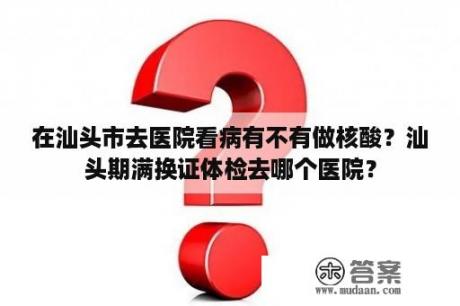 在汕头市去医院看病有不有做核酸？汕头期满换证体检去哪个医院？

木 答案
www.mudaan.com